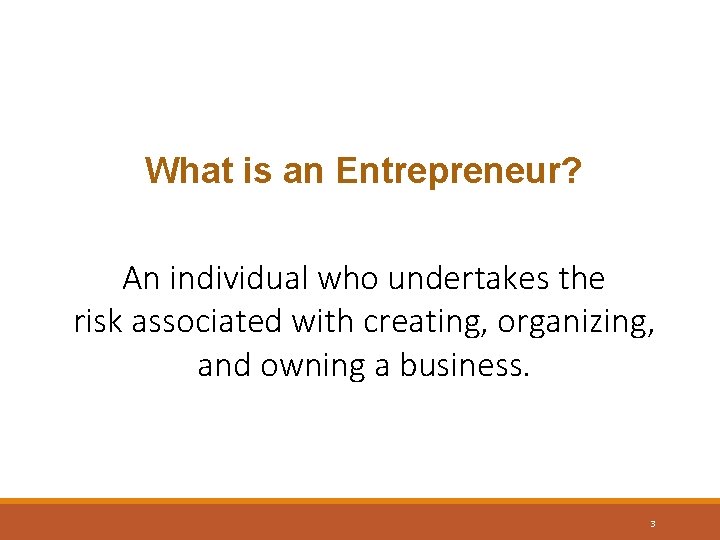 What is an Entrepreneur?

An individual who undertakes the risk associated with creating, organizing, and owning a business.

3